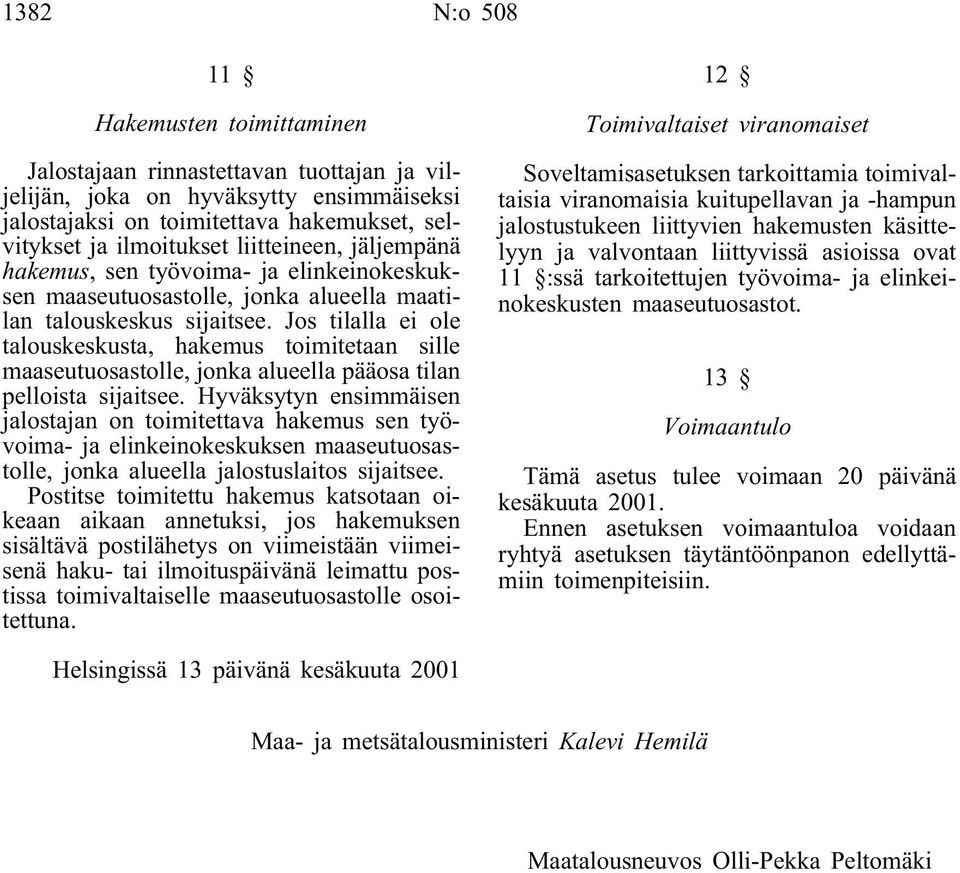 1382 N:o 508

11 §

Hakemusten toimittaminen

Jalostajaan rinnastettavan tuottajan ja viljelijän, joka on hyväksytty ensimmäiseksi jalostajaksi on toimitettava hakemukset, selvitykset ja ilmoitukset liitteineen, jäljempänä hakemus, sen työvoima- ja elinkeinokeskuksen maaseutuosastolle, jonka alueella maatilan talouskeskus sijaitsee. Jos tilalla ei ole talouskeskusta, hakemus toimitetaan sille maaseutuosastolle, jonka alueella pääosa tilan pelloista sijaitsee. Hyväksytyn ensimmäisen jalostajan on toimitettava hakemus sen työvoima- ja elinkeinokeskuksen maaseutuosastolle, jonka alueella jalostuslaitos sijaitsee.

Postitse toimitettu hakemus katsotaan oikeaan aikaan annetuksi, jos hakemuksen sisältävä postilähetys on viimeistään viimeisenä haku- tai ilmoituspäivänä leimattu postissa toimivaltaiselle maaseutuosastolle osoitettuna.

12 §

Toimivaltaiset viranomaiset

Soveltamisasetuksen tarkoittamia toimivaltaisia viranomaisia kuitupellavan ja -hampun jalostustukeen liittyvien hakemusten käsittelyyn ja valvontaan liittyvissä asioissa ovat 11 §:ssä tarkoitettujen työvoima- ja elinkeinokeskusten maaseutuosastot.

13 §

Voimaantulo

Tämä asetus tulee voimaan 20 päivänä kesäkuuta 2001.

Ennen asetuksen voimaantuloa voidaan ryhtyä asetuksen täytäntöönpanon edellyttämiin toimenpiteisiin.

Helsingissä 13 päivänä kesäkuuta 2001

Maa- ja metsätalousministeri Kalevi Hemilä

Maatalousneuvos Olli-Pekka Peltomäki